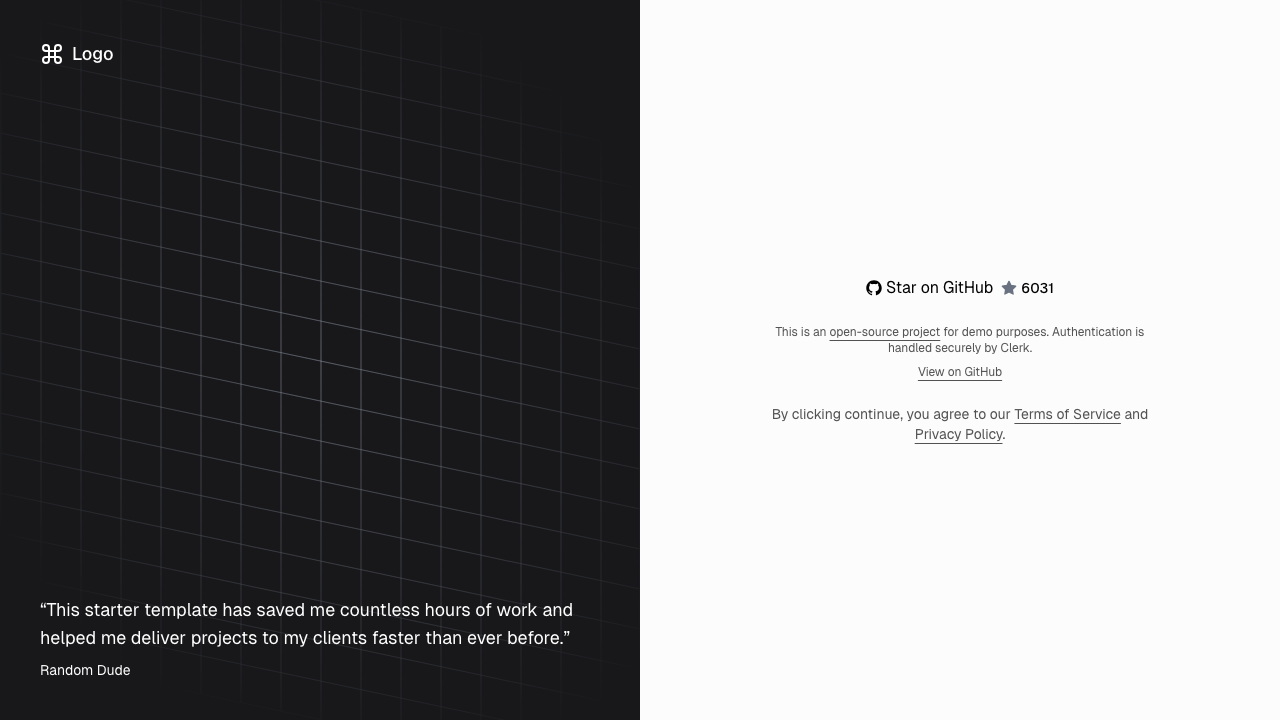 Logo

“This starter template has saved me countless hours of work and helped me deliver projects to my clients faster than ever before.”

Random Dude

Star on GitHub 6031

This is an open-source project for demo purposes. Authentication is handled securely by Clerk.

View on GitHub

By clicking continue, you agree to our Terms of Service and Privacy Policy.